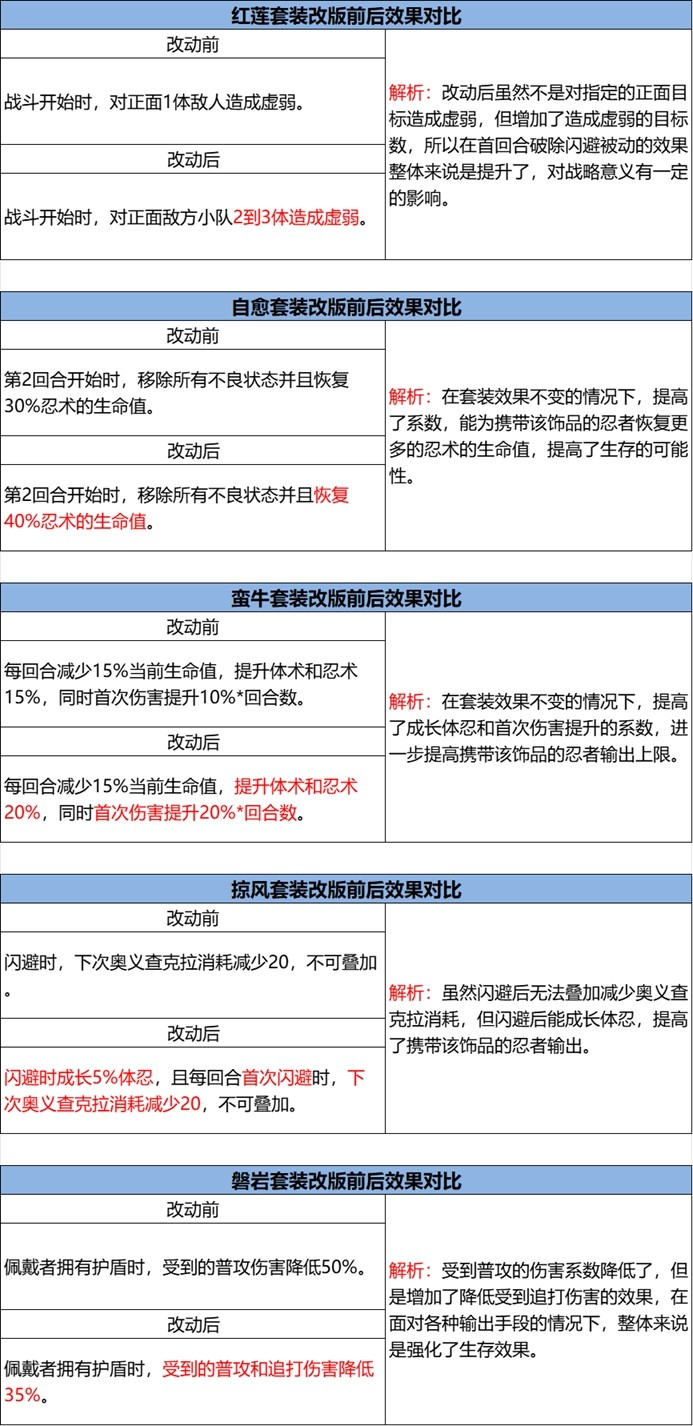 | 红莲套装改版前后效果对比 | |
|---|---|
| 改动前 | 解析：改动后虽然不是对指定的正面目标造成虚弱，但增加了造成虚弱的目标数，所以在首回合破除闪避被动的效果整体来说是提升了，对战略意义有一定的影响。 |
| 战斗开始时，对正面1体敌人造成虚弱。 | |
| 改动后 | |
| 战斗开始时，对正面敌方小队2到3体造成虚弱。 | |

| 自愈套装改版前后效果对比 | |
|---|---|
| 改动前 | 解析：在套装效果不变的情况下，提高了系数，能为携带该饰品的忍者恢复更多的忍术的生命值，提高了生存的可能性。 |
| 第2回合开始时，移除所有不良状态并且恢复30%忍术的生命值。 | |
| 改动后 | |
| 第2回合开始时，移除所有不良状态并且恢复40%忍术的生命值。 | |

| 蛮牛套装改版前后效果对比 | |
|---|---|
| 改动前 | 解析：在套装效果不变的情况下，提高了成长体忍和首次伤害提升的系数，进一步提高携带该饰品的忍者输出上限。 |
| 每回合减少15%当前生命值，提升体术和忍术15%，同时首次伤害提升10%*回合数。 | |
| 改动后 | |
| 每回合减少15%当前生命值，提升体术和忍术20%，同时首次伤害提升20%*回合数。 | |

| 掠风套装改版前后效果对比 | |
|---|---|
| 改动前 | 解析：虽然闪避后无法叠加减少奥义查克拉消耗，但闪避后能成长体忍，提高了携带该饰品的忍者输出。 |
| 闪避时，下次奥义查克拉消耗减少20，不可叠加。 | |
| 改动后 | |
| 闪避时成长5%体忍，且每回合首次闪避时，下次奥义查克拉消耗减少20，不可叠加。 | |

| 磐岩套装改版前后效果对比 | |
|---|---|
| 改动前 | 解析：受到普攻的伤害系数降低了，但是增加了降低受到追打伤害的效果，在面对各种输出手段的情况下，整体来说是强化了生存效果。 |
| 佩戴者拥有护盾时，受到的普攻伤害降低50%。 | |
| 改动后 | |
| 佩戴者拥有护盾时，受到的普攻和追打伤害降低35%。 | |